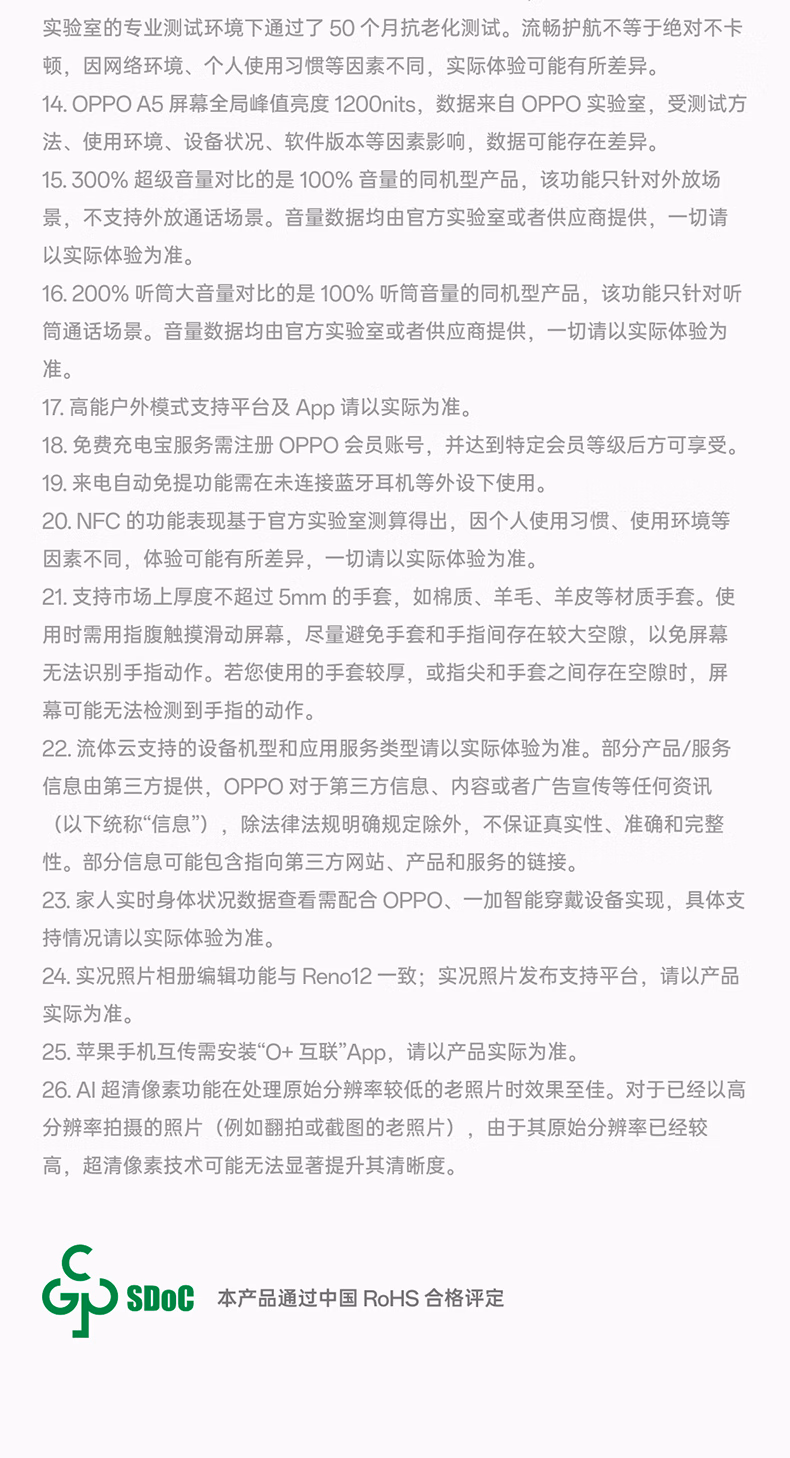 实验室的专业测试环境下通过了 50 个月抗老化测试。流畅护航不等于绝对不卡顿，因网络环境、个人使用习惯等因素不同，实际体验可能有所差异。

14. OPPO A5 屏幕全局峰值亮度 1200nits，数据来自 OPPO 实验室，受测试方法、使用环境、设备状况、软件版本等因素影响，数据可能存在差异。

15. 300% 超级音量对比的是 100% 音量的同机型产品，该功能只针对外放场景，不支持外放通话场景。音量数据均由官方实验室或者供应商提供，一切请以实际体验为准。

16. 200% 听筒大音量对比的是 100% 听筒音量的同机型产品，该功能只针对听筒通话场景。音量数据均由官方实验室或者供应商提供，一切请以实际体验为准。

17. 高能户外模式支持平台及 App 请以实际为准。

18. 免费充电宝服务需注册 OPPO 会员账号，并达到特定会员等级后方可享受。

19. 来电自动免提功能需在未连接蓝牙耳机等外设下使用。

20. NFC 的功能表现基于官方实验室测算得出，因个人使用习惯、使用环境等因素不同，体验可能有所差异，一切请以实际体验为准。

21. 支持市场上厚度不超过 5mm 的手套，如棉质、羊毛、羊皮等材质手套。使用时需用指腹触摸滑动屏幕，尽量避免手套和手指间存在较大空隙，以免屏幕无法识别手指动作。若您使用的手套较厚，或指尖和手套之间存在空隙时，屏幕可能无法检测到手指的动作。

22. 流体云支持的设备机型和应用服务类型请以实际体验为准。部分产品/服务信息由第三方提供，OPPO 对于第三方信息、内容或者广告宣传等任何资讯（以下统称“信息”），除法律法规明确规定除外，不保证真实性、准确和完整性。部分信息可能包含指向第三方网站、产品和服务的链接。

23. 家人实时身体状况数据查看需配合 OPPO、一加智能穿戴设备实现，具体支持情况请以实际体验为准。

24. 实况照片相册编辑功能与 Reno12 一致；实况照片发布支持平台，请以产品实际为准。

25. 苹果手机互传需安装“O+ 互联”App，请以产品实际为准。

26. AI 超清像素功能在处理原始分辨率较低的老照片时效果至佳。对于已经以高分辨率拍摄的照片（例如翻拍或截图的老照片），由于其原始分辨率已经较高，超清像素技术可能无法显著提升其清晰度。

SDoC 本产品通过中国 RoHS 合格评定